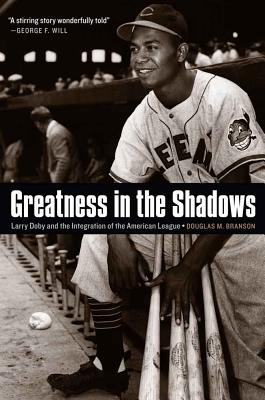 "A stirring story wonderfully told"
—GEORGE F. WILL

Greatness in the Shadows

Larry Doby and the Integration of the American League • DOUGLAS M. BRANSON